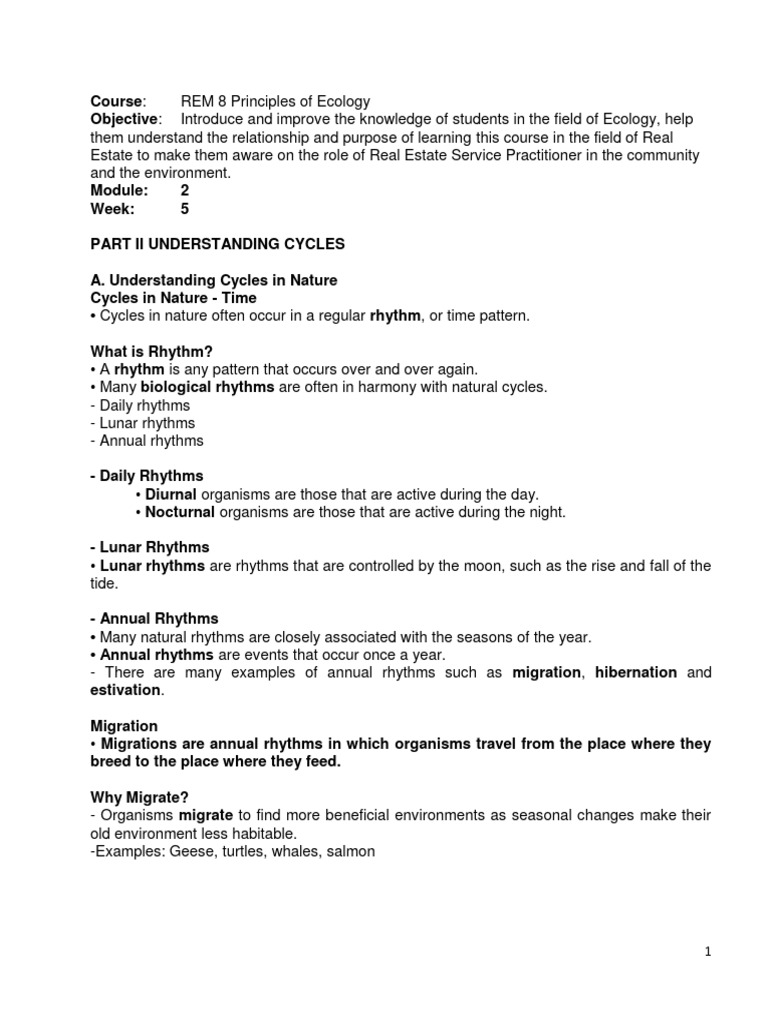 Course: REM 8 Principles of Ecology
Objective: Introduce and improve the knowledge of students in the field of Ecology, help them understand the relationship and purpose of learning this course in the field of Real Estate to make them aware on the role of Real Estate Service Practitioner in the community and the environment.
Module: 2
Week: 5

PART II UNDERSTANDING CYCLES

A. Understanding Cycles in Nature
Cycles in Nature - Time
• Cycles in nature often occur in a regular rhythm, or time pattern.

What is Rhythm?
• A rhythm is any pattern that occurs over and over again.
• Many biological rhythms are often in harmony with natural cycles.
- Daily rhythms
- Lunar rhythms
- Annual rhythms

- Daily Rhythms
• Diurnal organisms are those that are active during the day.
• Nocturnal organisms are those that are active during the night.

- Lunar Rhythms
• Lunar rhythms are rhythms that are controlled by the moon, such as the rise and fall of the tide.

- Annual Rhythms
• Many natural rhythms are closely associated with the seasons of the year.
• Annual rhythms are events that occur once a year.
- There are many examples of annual rhythms such as migration, hibernation and estivation.

Migration
• Migrations are annual rhythms in which organisms travel from the place where they breed to the place where they feed.

Why Migrate?
- Organisms migrate to find more beneficial environments as seasonal changes make their old environment less habitable.
-Examples: Geese, turtles, whales, salmon

1